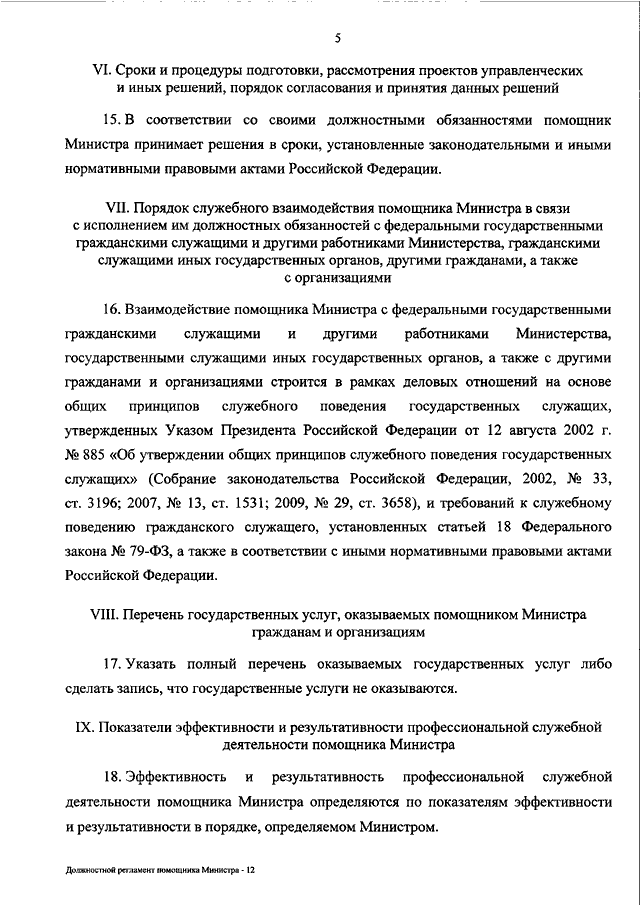 5

VI. Сроки и процедуры подготовки, рассмотрения проектов управленческих и иных решений, порядок согласования и принятия данных решений

15. В соответствии со своими должностными обязанностями помощник Министра принимает решения в сроки, установленные законодательными и иными нормативными правовыми актами Российской Федерации.

VII. Порядок служебного взаимодействия помощника Министра в связи с исполнением им должностных обязанностей с федеральными государственными гражданскими служащими и другими работниками Министерства, гражданскими служащими иных государственных органов, другими гражданами, а также с организациями

16. Взаимодействие помощника Министра с федеральными государственными гражданскими служащими и другими работниками Министерства, государственными служащими иных государственных органов, а также с другими гражданами и организациями строится в рамках деловых отношений на основе общих принципов служебного поведения государственных служащих, утвержденных Указом Президента Российской Федерации от 12 августа 2002 г. № 885 «Об утверждении общих принципов служебного поведения государственных служащих» (Собрание законодательства Российской Федерации, 2002, № 33, ст. 3196; 2007, № 13, ст. 1531; 2009, № 29, ст. 3658), и требований к служебному поведению гражданского служащего, установленных статьей 18 Федерального закона № 79-ФЗ, а также в соответствии с иными нормативными правовыми актами Российской Федерации.

VIII. Перечень государственных услуг, оказываемых помощником Министра гражданам и организациям

17. Указать полный перечень оказываемых государственных услуг либо сделать запись, что государственные услуги не оказываются.

IX. Показатели эффективности и результативности профессиональной служебной деятельности помощника Министра

18. Эффективность и результативность профессиональной служебной деятельности помощника Министра определяются по показателям эффективности и результативности в порядке, определяемом Министром.

Должностной регламент помощника Министра - 12